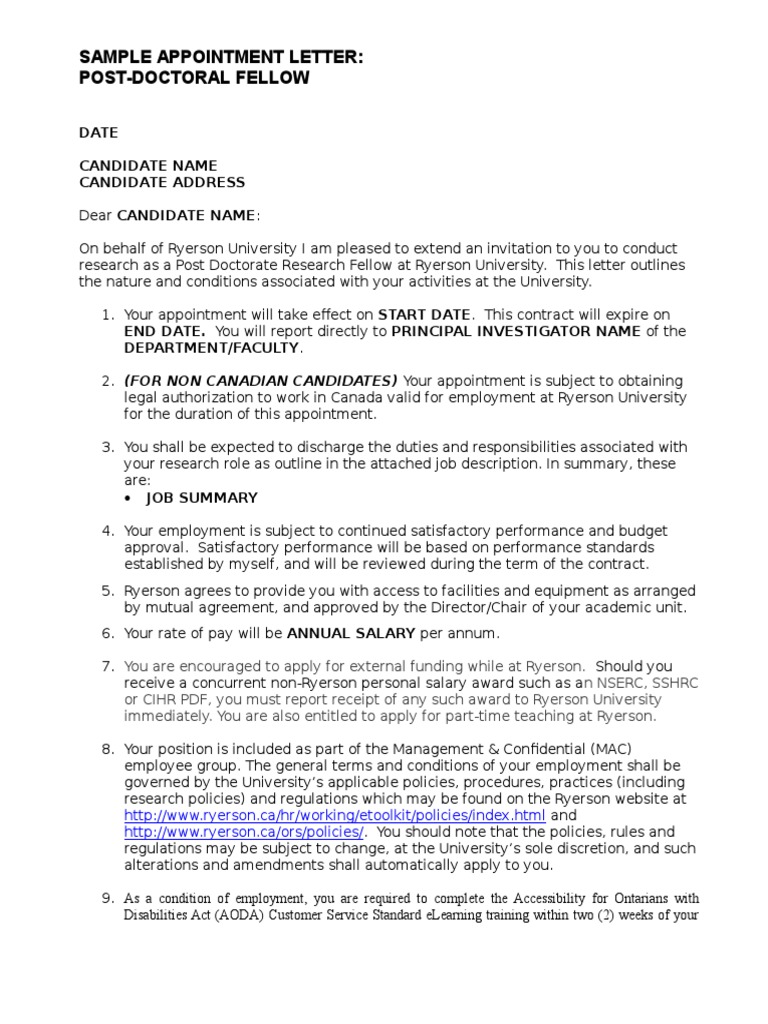 SAMPLE APPOINTMENT LETTER:
POST-DOCTORAL FELLOW

DATE

CANDIDATE NAME
CANDIDATE ADDRESS

Dear CANDIDATE NAME:

On behalf of Ryerson University I am pleased to extend an invitation to you to conduct research as a Post Doctorate Research Fellow at Ryerson University. This letter outlines the nature and conditions associated with your activities at the University.

1. Your appointment will take effect on START DATE. This contract will expire on END DATE. You will report directly to PRINCIPAL INVESTIGATOR NAME of the DEPARTMENT/FACULTY.

2. (FOR NON CANADIAN CANDIDATES) Your appointment is subject to obtaining legal authorization to work in Canada valid for employment at Ryerson University for the duration of this appointment.

3. You shall be expected to discharge the duties and responsibilities associated with your research role as outline in the attached job description. In summary, these are:
• JOB SUMMARY

4. Your employment is subject to continued satisfactory performance and budget approval. Satisfactory performance will be based on performance standards established by myself, and will be reviewed during the term of the contract.

5. Ryerson agrees to provide you with access to facilities and equipment as arranged by mutual agreement, and approved by the Director/Chair of your academic unit.

6. Your rate of pay will be ANNUAL SALARY per annum.

7. You are encouraged to apply for external funding while at Ryerson. Should you receive a concurrent non-Ryerson personal salary award such as an NSERC, SSHRC or CIHR PDF, you must report receipt of any such award to Ryerson University immediately. You are also entitled to apply for part-time teaching at Ryerson.

8. Your position is included as part of the Management & Confidential (MAC) employee group. The general terms and conditions of your employment shall be governed by the University's applicable policies, procedures, practices (including research policies) and regulations which may be found on the Ryerson website at http://www.ryerson.ca/hr/working/etoolkit/policies/index.html and http://www.ryerson.ca/ors/policies/. You should note that the policies, rules and regulations may be subject to change, at the University's sole discretion, and such alterations and amendments shall automatically apply to you.

9. As a condition of employment, you are required to complete the Accessibility for Ontarians with Disabilities Act (AODA) Customer Service Standard eLearning training within two (2) weeks of your